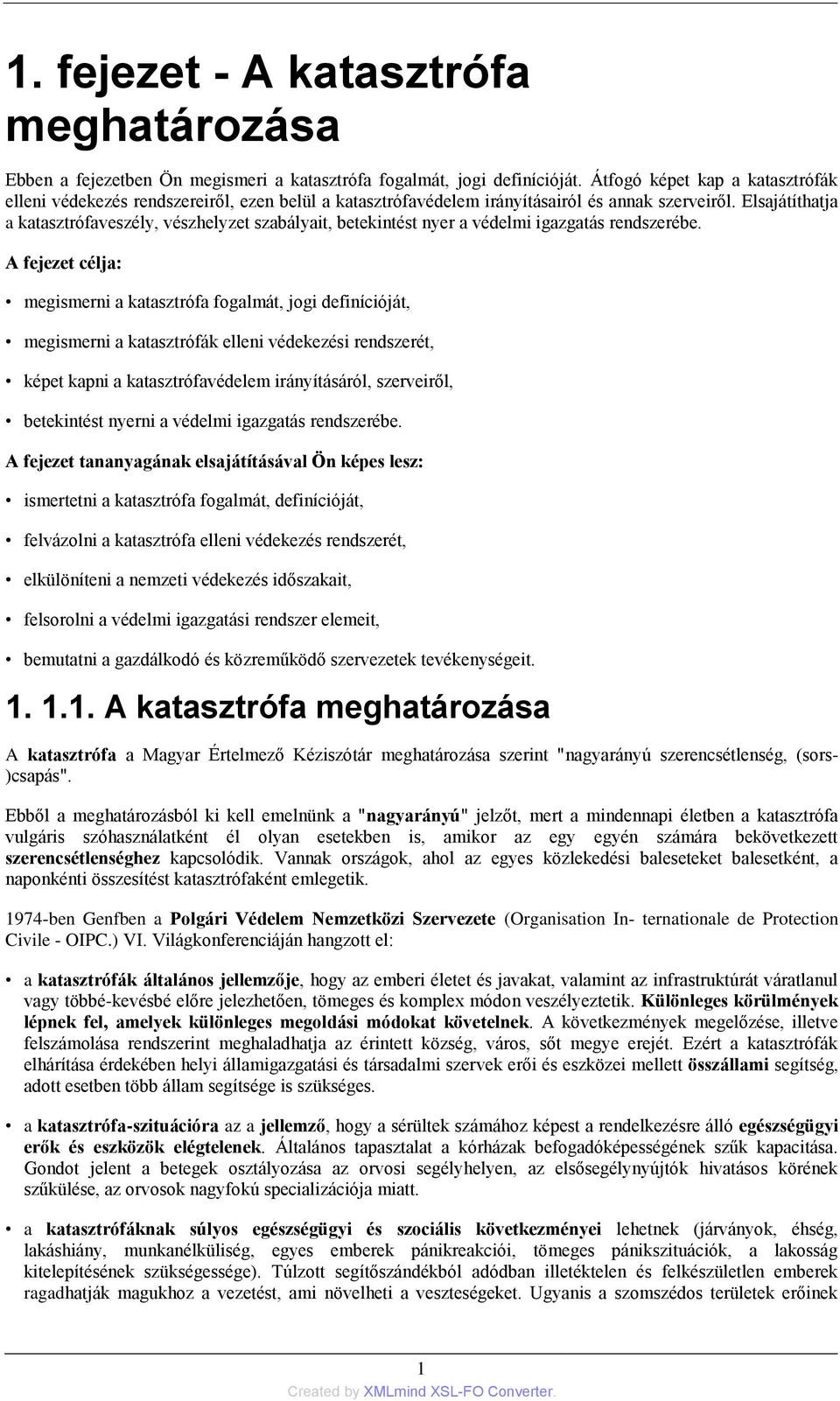 1. fejezet - A katasztrófa meghatározása

Ebben a fejezetben Ön megismeri a katasztrófa fogalmát, jogi definícióját. Átfogó képet kap a katasztrófák elleni védekezés rendszereiről, ezen belül a katasztrófavédelem irányításairól és annak szerveiről. Elsajátíthatja a katasztrófaveszély, vészhelyzet szabályait, betekintést nyer a védelmi igazgatás rendszerébe.

A fejezet célja:

• megismerni a katasztrófa fogalmát, jogi definícióját,

• megismerni a katasztrófák elleni védekezési rendszerét,

• képet kapni a katasztrófavédelem irányításáról, szerveiről,

• betekintést nyerni a védelmi igazgatás rendszerébe.

A fejezet tananyagának elsajátításával Ön képes lesz:

• ismertetni a katasztrófa fogalmát, definícióját,

• felvázolni a katasztrófa elleni védekezés rendszerét,

• elkülöníteni a nemzeti védekezés időszakait,

• felsorolni a védelmi igazgatási rendszer elemeit,

• bemutatni a gazdálkodó és közreműködő szervezetek tevékenységeit.

1. 1.1. A katasztrófa meghatározása

A katasztrófa a Magyar Értelmező Kéziszótár meghatározása szerint "nagyarányú szerencsétlenség, (sors-)csapás".

Ebből a meghatározásból ki kell emelnünk a "nagyarányú" jelzőt, mert a mindennapi életben a katasztrófa vulgáris szóhasználatként él olyan esetekben is, amikor az egy egyén számára bekövetkezett szerencsétlenséghez kapcsolódik. Vannak országok, ahol az egyes közlekedési baleseteket balesetként, a naponkénti összesítést katasztrófaként emlegetik.

1974-ben Genfben a Polgári Védelem Nemzetközi Szervezete (Organisation In- ternationale de Protection Civile - OIPC.) VI. Világkonferenciáján hangzott el:

• a katasztrófák általános jellemzője, hogy az emberi életet és javakat, valamint az infrastruktúrát váratlanul vagy többé-kevésbé előre jelezhetően, tömeges és komplex módon veszélyeztetik. Különleges körülmények lépnek fel, amelyek különleges megoldási módokat követelnek. A következmények megelőzése, illetve felszámolása rendszerint meghaladhatja az érintett község, város, sőt megye erejét. Ezért a katasztrófák elhárítása érdekében helyi államigazgatási és társadalmi szervek erői és eszközei mellett összállami segítség, adott esetben több állam segítsége is szükséges.

• a katasztrófa-szituációra az a jellemző, hogy a sérültek számához képest a rendelkezésre álló egészségügyi erők és eszközök elégtelenek. Általános tapasztalat a kórházak befogadóképességének szűk kapacitása. Gondot jelent a betegek osztályozása az orvosi segélyhelyen, az elsősegélynyújtók hivatásos körének szűkülése, az orvosok nagyfokú specializációja miatt.

• a katasztrófáknak súlyos egészségügyi és szociális következményei lehetnek (járványok, éhség, lakáshiány, munkanélküliség, egyes emberek pánikreakciói, tömeges pánikszituációk, a lakosság kitelepítésének szükségessége). Túlzott segítőszándékból adódban illetéktelen és felkészületlen emberek ragadhatják magukhoz a vezetést, ami növelheti a veszteségeket. Ugyanis a szomszédos területek erőinek

1

Created by XMLmind XSL-FO Converter.